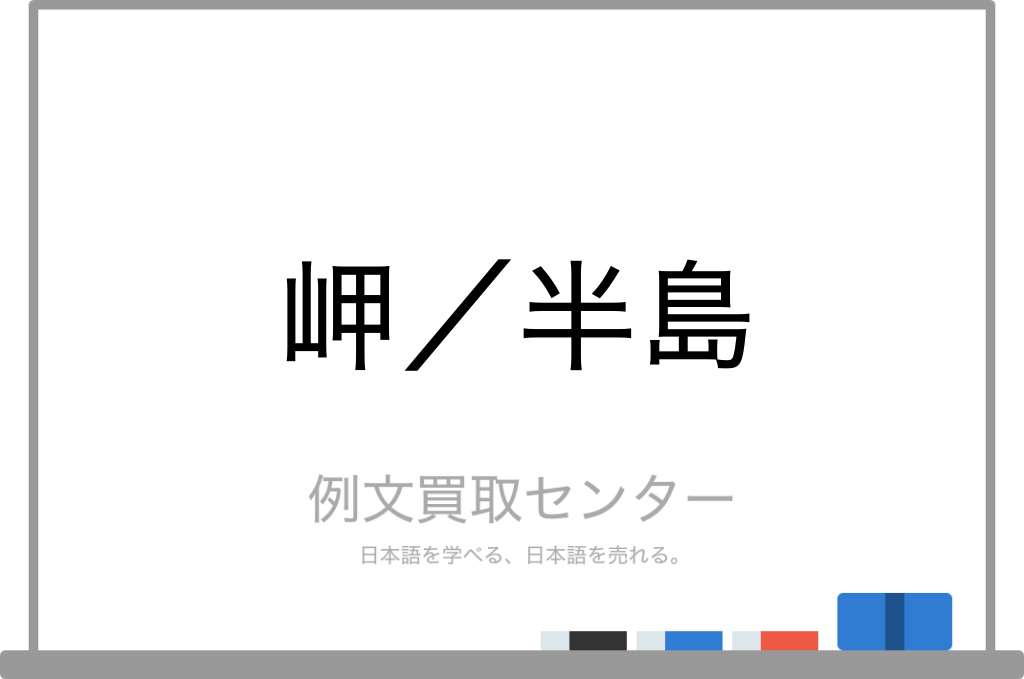 岬／半島

例文買取センター

日本語を学べる、日本語を売れる。